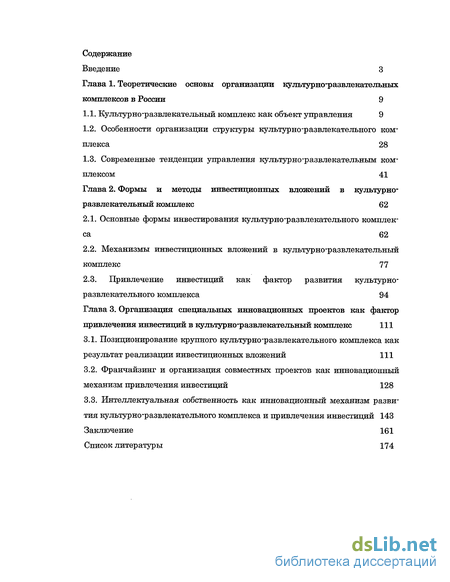 Содержание

Введение 3

Глава 1. Теоретические основы организации культурно-развлекательных комплексов в России 9

1.1. Культурно-развлекательный комплекс как объект управления 9

1.2. Особенности организации структуры культурно-развлекательного комплекса 28

1.3. Современные тенденции управления культурно-развлекательным комплексом 41

Глава 2. Формы и методы инвестиционных вложений в культурно-развлекательный комплекс 62

2.1. Основные формы инвестирования культурно-развлекательного комплекса 62

2.2. Механизмы инвестиционных вложений в культурно-развлекательный комплекс 77

2.3. Привлечение инвестиций как фактор развития культурно-развлекательного комплекса 94

Глава 3. Организация специальных инновационных проектов как фактор привлечения инвестиций в культурно-развлекательный комплекс 111

3.1. Позиционирование крупного культурно-развлекательного комплекса как результат реализации инвестиционных вложений 111

3.2. Франчайзинг и организация совместных проектов как инновационный механизм привлечения инвестиций 128

3.3. Интеллектуальная собственность как инновационный механизм развития культурно-развлекательного комплекса и привлечения инвестиций 143

Заключение 161

Список литературы 174

dsLib.net
библиотека диссертаций